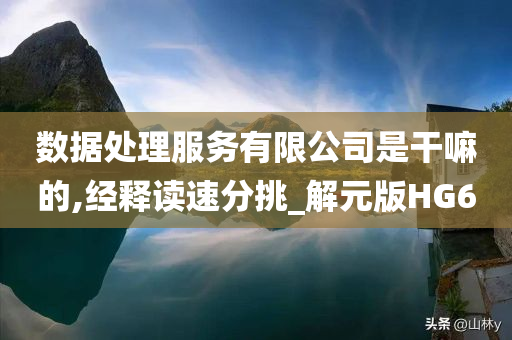 数据处理服务有限公司是干嘛的,经释读速分挑_解元版HG6

头条 @山林y